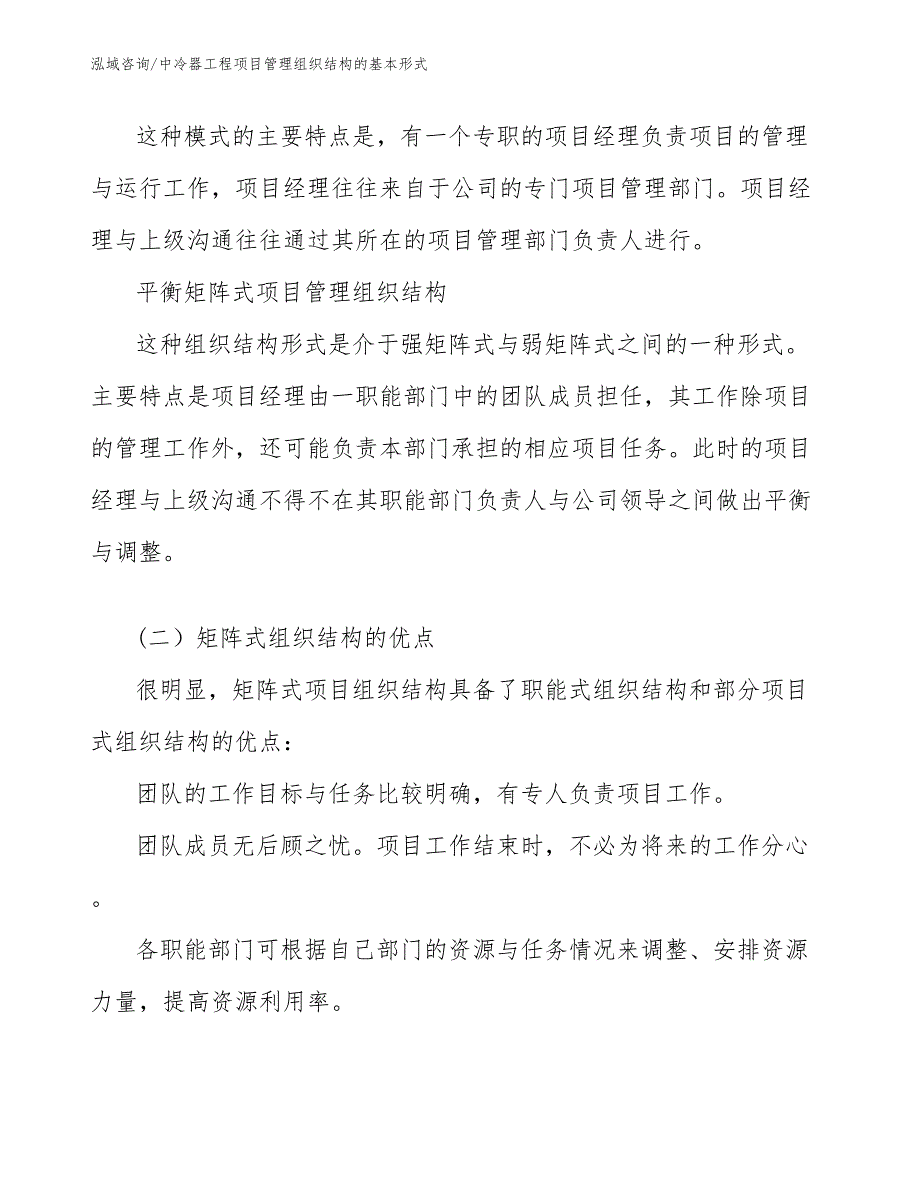 泓域咨询/中冷器工程项目管理组织结构的基本形式

这种模式的主要特点是，有一个专职的项目经理负责项目的管理与运行工作，项目经理往往来自于公司的专门项目管理部门。项目经理与上级沟通往往通过其所在的项目管理部门负责人进行。

平衡矩阵式项目管理组织结构

这种组织结构形式是介于强矩阵式与弱矩阵式之间的一种形式。主要特点是项目经理由一职能部门中的团队成员担任，其工作除项目的管理工作外，还可能负责本部门承担的相应项目任务。此时的项目经理与上级沟通不得不在其职能部门负责人与公司领导之间做出平衡与调整。

（二）矩阵式组织结构的优点

很明显，矩阵式项目组织结构具备了职能式组织结构和部分项目式组织结构的优点：

团队的工作目标与任务比较明确，有专人负责项目工作。

团队成员无后顾之忧。项目工作结束时，不必为将来的工作分心。

各职能部门可根据自己部门的资源与任务情况来调整、安排资源力量，提高资源利用率。